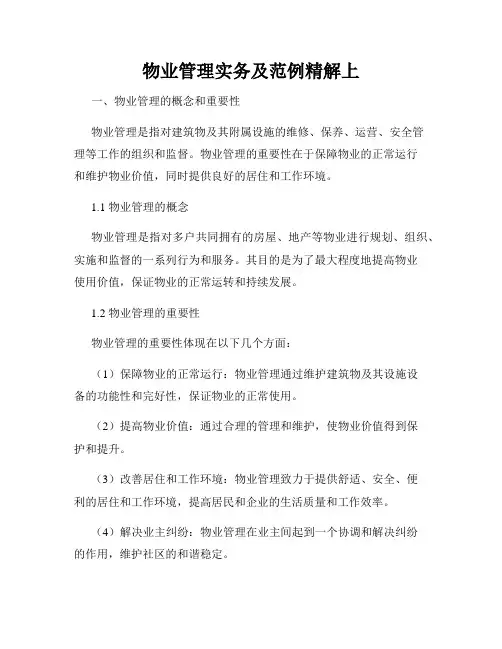 物业管理实务及范例精解上

一、物业管理的概念和重要性

物业管理是指对建筑物及其附属设施的维修、保养、运营、安全管理等工作的组织和监督。物业管理的重要性在于保障物业的正常运行和维护物业价值，同时提供良好的居住和工作环境。

1.1 物业管理的概念

物业管理是指对多户共同拥有的房屋、地产等物业进行规划、组织、实施和监督的一系列行为和服务。其目的是为了最大程度地提高物业使用价值，保证物业的正常运转和持续发展。

1.2 物业管理的重要性

物业管理的重要性体现在以下几个方面：

（1）保障物业的正常运行：物业管理通过维护建筑物及其设施设备的功能性和完好性，保证物业的正常使用。

（2）提高物业价值：通过合理的管理和维护，使物业价值得到保护和提升。

（3）改善居住和工作环境：物业管理致力于提供舒适、安全、便利的居住和工作环境，提高居民和企业的生活质量和工作效率。

（4）解决业主纠纷：物业管理在业主间起到一个协调和解决纠纷的作用，维护社区的和谐稳定。